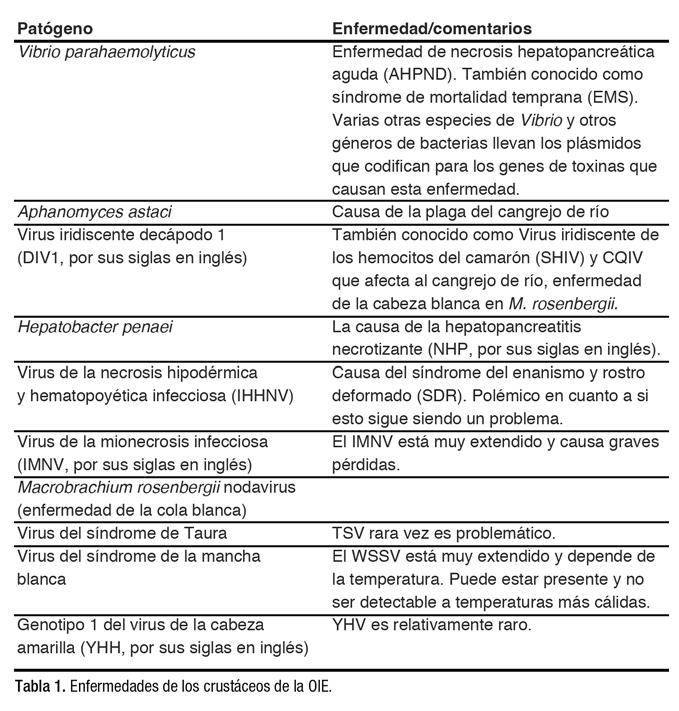 | Patógeno | Enfermedad/comentarios |
|---|---|
| Vibrio parahaemolyticus | Enfermedad de necrosis hepatopancreática aguda (AHPND). También conocido como síndrome de mortalidad temprana (EMS). Varias otras especies de Vibrio y otros géneros de bacterias llevan los plásmidos que codifican para los genes de toxinas que causan esta enfermedad. |
| Aphanomyces astaci | Causa de la plaga del cangrejo de río |
| Virus iridiscente decápodo 1 (DIV1, por sus siglas en inglés) | También conocido como Virus iridiscente de los hemocitos del camarón (SHIV) y CQIV que afecta al cangrejo de río, enfermedad de la cabeza blanca en M. rosenbergii. |
| Hepatobacter penaei | La causa de la hepatopancreatitis necrotizante (NHP, por sus siglas en inglés). |
| Virus de la necrosis hipodérmica y hematopoyética infecciosa (IHHNV) | Causa del síndrome del enanismo y rostro deformado (SDR). Polémico en cuanto a si esto sigue siendo un problema. |
| Virus de la mionecrosis infecciosa (IMNV, por sus siglas en inglés) | El IMNV está muy extendido y causa graves pérdidas. |
| Macrobrachium rosenbergii nodavirus (enfermedad de la cola blanca) | |
| Virus del síndrome de Taura | TSV rara vez es problemático. |
| Virus del síndrome de la mancha blanca | El WSSV está muy extendido y depende de la temperatura. Puede estar presente y no ser detectable a temperaturas más cálidas. |
| Genotipo 1 del virus de la cabeza amarilla (YHH, por sus siglas en inglés) | YHV es relativamente raro. |

Tabla 1. Enfermedades de los crustáceos de la OIE.